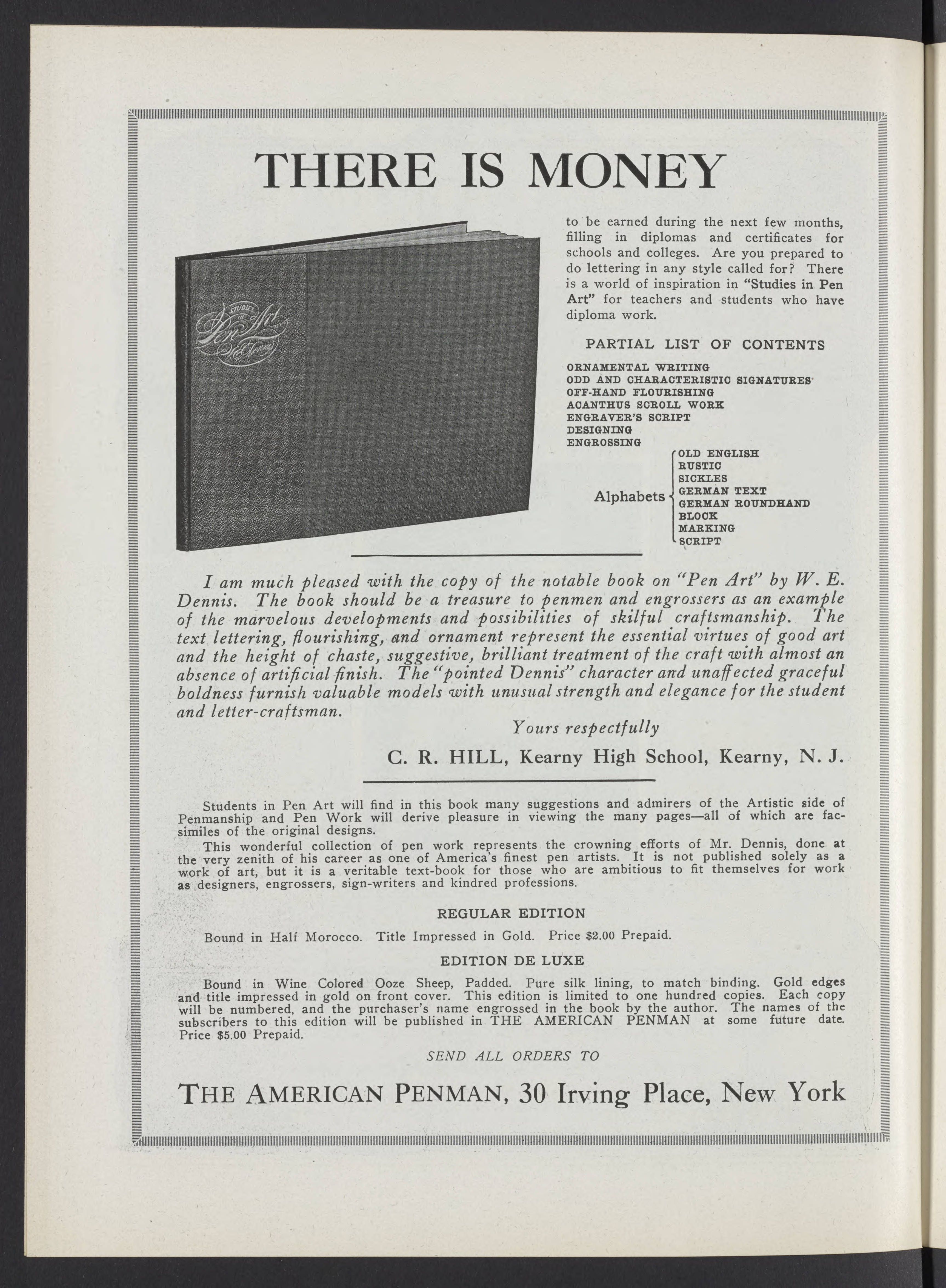 THERE IS MONEY

STUDIES IN Pen Art W. E. Dennis

to be earned during the next few months, filling in diplomas and certificates for schools and colleges. Are you prepared to do lettering in any style called for? There is a world of inspiration in "Studies in Pen Art" for teachers and students who have diploma work.

PARTIAL LIST OF CONTENTS

ORNAMENTAL WRITING
ODD AND CHARACTERISTIC SIGNATURES
OFF-HAND FLOURISHING
ACANTHUS SCROLL WORK
ENGRAVER'S SCRIPT
DESIGNING
ENGROSSING

Alphabets
OLD ENGLISH
RUSTIC
SICKLES
GERMAN TEXT
GERMAN ROUNDHAND
BLOCK
MARKING
SCRIPT

I am much pleased with the copy of the notable book on "Pen Art" by W. E. Dennis. The book should be a treasure to penmen and engrossers as an example of the marvelous developments and possibilities of skilful craftsmanship. The text lettering, flourishing, and ornament represent the essential virtues of good art and the height of chaste, suggestive, brilliant treatment of the craft with almost an absence of artificial finish. The "pointed Dennis" character and unaffected graceful boldness furnish valuable models with unusual strength and elegance for the student and letter-craftsman.

Yours respectfully

C. R. HILL, Kearny High School, Kearny, N. J.

Students in Pen Art will find in this book many suggestions and admirers of the Artistic side of Penmanship and Pen Work will derive pleasure in viewing the many pages—all of which are facsimiles of the original designs.

This wonderful collection of pen work represents the crowning efforts of Mr. Dennis, done at the very zenith of his career as one of America's finest pen artists. It is not published solely as a work of art, but it is a veritable text-book for those who are ambitious to fit themselves for work as designers, engrossers, sign-writers and kindred professions.

REGULAR EDITION

Bound in Half Morocco. Title Impressed in Gold. Price $2.00 Prepaid.

EDITION DE LUXE

Bound in Wine Colored Ooze Sheep, Padded. Pure silk lining, to match binding. Gold edges and title impressed in gold on front cover. This edition is limited to one hundred copies. Each copy will be numbered, and the purchaser's name engrossed in the book by the author. The names of the subscribers to this edition will be published in THE AMERICAN PENMAN at some future date. Price $5.00 Prepaid.

SEND ALL ORDERS TO

THE AMERICAN PENMAN, 30 Irving Place, New York